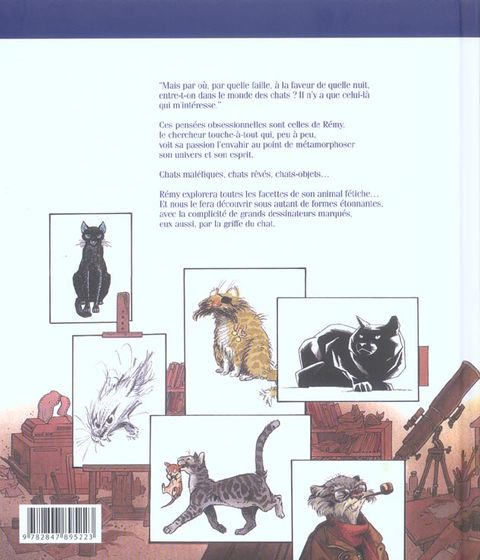 "Mais par où, par quelle faille, à la faveur de quelle nuit, entre-t-on dans le monde des chats ? Il n'y a que celui-là qui m'intéresse."

Ces pensées obsessionnelles sont celles de Rémy, le chercheur touche-à-tout qui, peu à peu, voit sa passion l'envahir au point de métamorphoser son univers et son esprit.

Chats maléfiques, chats rêvés, chats-objets...

Rémy explorera toutes les facettes de son animal fétiche... Et nous le fera découvrir sous autant de formes étonnantes, avec la complicité de grands dessinateurs marqués, eux aussi, par la griffe du chat.

9 782847 895223